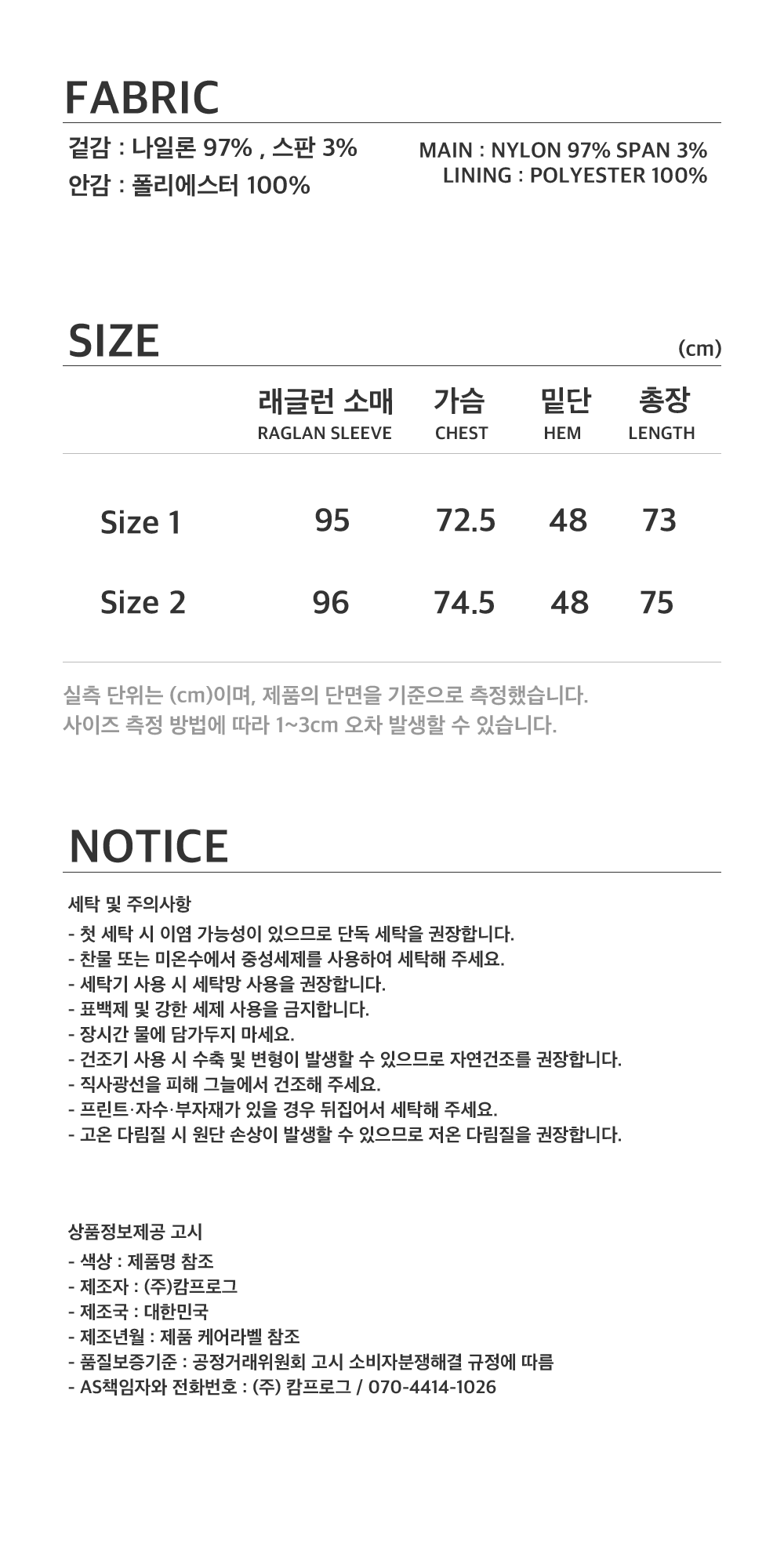 FABRIC

겉감 : 나일론 97% , 스판 3%
안감 : 폴리에스터 100%

MAIN : NYLON 97% SPAN 3%
LINING : POLYESTER 100%

SIZE

(cm)

|  | 래글런 소매 RAGLAN SLEEVE | 가슴 CHEST | 밑단 HEM | 총장 LENGTH |
|---|---|---|---|---|
| Size 1 | 95 | 72.5 | 48 | 73 |
| Size 2 | 96 | 74.5 | 48 | 75 |

실측 단위는 (cm)이며, 제품의 단면을 기준으로 측정했습니다.
사이즈 측정 방법에 따라 1~3cm 오차 발생할 수 있습니다.

NOTICE

세탁 및 주의사항
- 첫 세탁 시 이염 가능성이 있으므로 단독 세탁을 권장합니다.
- 찬물 또는 미온수에서 중성세제를 사용하여 세탁해 주세요.
- 세탁기 사용 시 세탁망 사용을 권장합니다.
- 표백제 및 강한 세제 사용을 금지합니다.
- 장시간 물에 담가두지 마세요.
- 건조기 사용 시 수축 및 변형이 발생할 수 있으므로 자연건조를 권장합니다.
- 직사광선을 피해 그늘에서 건조해 주세요.
- 프린트·자수·부자재가 있을 경우 뒤집어서 세탁해 주세요.
- 고온 다림질 시 원단 손상이 발생할 수 있으므로 저온 다림질을 권장합니다.

상품정보제공 고시
- 색상 : 제품명 참조
- 제조자 : (주)캄프로그
- 제조국 : 대한민국
- 제조년월 : 제품 케어라벨 참조
- 품질보증기준 : 공정거래위원회 고시 소비자분쟁해결 규정에 따름
- AS책임자와 전화번호 : (주) 캄프로그 / 070-4414-1026